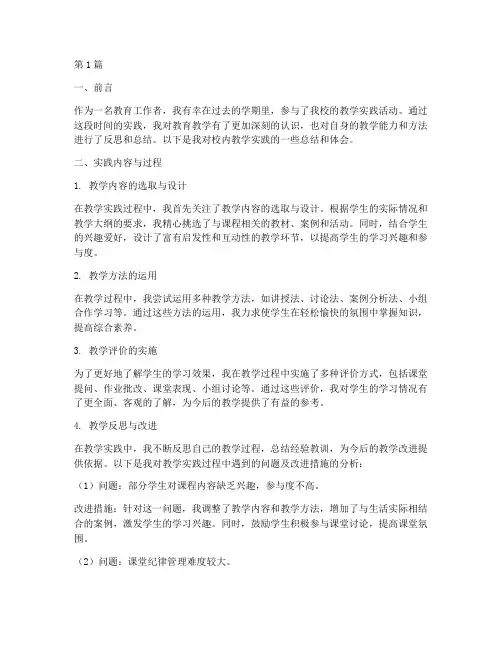 第1篇

一、前言

作为一名教育工作者，我有幸在过去的学期里，参与了我校的教学实践活动。通过这段时间的实践，我对教育教学有了更加深刻的认识，也对自身的教学能力和方法进行了反思和总结。以下是我对校内教学实践的一些总结和体会。

二、实践内容与过程

1. 教学内容的选取与设计

在教学实践过程中，我首先关注了教学内容的选取与设计。根据学生的实际情况和教学大纲的要求，我精心挑选了与课程相关的教材、案例和活动。同时，结合学生的兴趣爱好，设计了富有启发性和互动性的教学环节，以提高学生的学习兴趣和参与度。

2. 教学方法的运用

在教学过程中，我尝试运用多种教学方法，如讲授法、讨论法、案例分析法、小组合作学习等。通过这些方法的运用，我力求使学生在轻松愉快的氛围中掌握知识，提高综合素养。

3. 教学评价的实施

为了更好地了解学生的学习效果，我在教学过程中实施了多种评价方式，包括课堂提问、作业批改、课堂表现、小组讨论等。通过这些评价，我对学生的学习情况有了更全面、客观的了解，为今后的教学提供了有益的参考。

4. 教学反思与改进

在教学实践中，我不断反思自己的教学过程，总结经验教训，为今后的教学改进提供依据。以下是我对教学实践过程中遇到的问题及改进措施的分析：

（1）问题：部分学生对课程内容缺乏兴趣，参与度不高。

改进措施：针对这一问题，我调整了教学内容和教学方法，增加了与生活实际相结合的案例，激发学生的学习兴趣。同时，鼓励学生积极参与课堂讨论，提高课堂氛围。

（2）问题：课堂纪律管理难度较大。